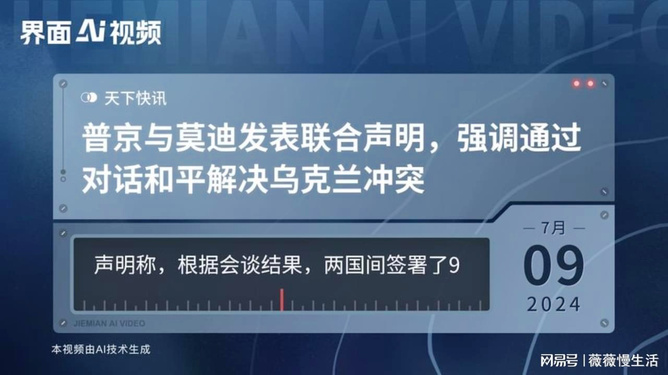 界面 Ai 视频

JIEMIAN AI VIDEO

天下快讯

普京与莫迪发表联合声明，强调通过对话和平解决乌克兰冲突

声明称，根据会谈结果，两国间签署了9

7月

09

2024

JIEMIAN AI VIDEO

本视频由AI技术生成

网易号 | 薇薇慢生活